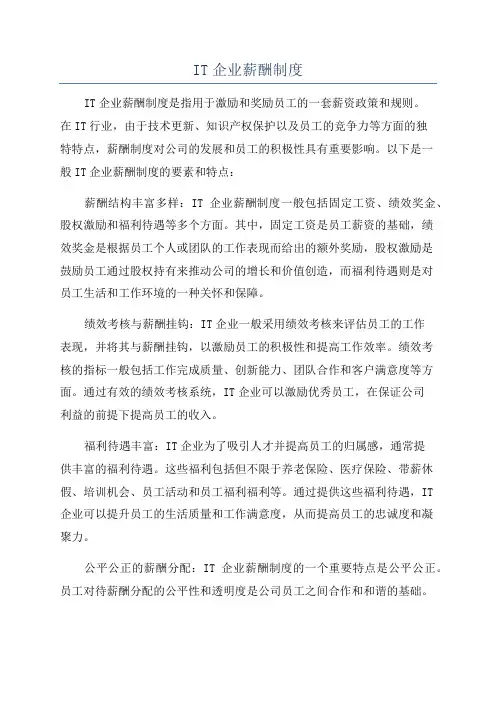 IT 企业薪酬制度

IT 企业薪酬制度是指用于激励和奖励员工的一套薪资政策和规则。在 IT 行业，由于技术更新、知识产权保护以及员工的竞争力等方面的独特特点，薪酬制度对公司的发展和员工的积极性具有重要影响。以下是一般 IT 企业薪酬制度的要素和特点：

薪酬结构丰富多样：IT 企业薪酬制度一般包括固定工资、绩效奖金、股权激励和福利待遇等多个方面。其中，固定工资是员工薪资的基础，绩效奖金是根据员工个人或团队的工作表现而给出的额外奖励，股权激励是鼓励员工通过股权持有来推动公司的增长和价值创造，而福利待遇则是对员工生活和工作环境的一种关怀和保障。

绩效考核与薪酬挂钩：IT 企业一般采用绩效考核来评估员工的工作表现，并将其与薪酬挂钩，以激励员工的积极性和提高工作效率。绩效考核的指标一般包括工作完成质量、创新能力、团队合作和客户满意度等方面。通过有效的绩效考核系统，IT 企业可以激励优秀员工，在保证公司利益的前提下提高员工的收入。

福利待遇丰富：IT 企业为了吸引人才并提高员工的归属感，通常提供丰富的福利待遇。这些福利包括但不限于养老保险、医疗保险、带薪休假、培训机会、员工活动和员工福利福利等。通过提供这些福利待遇，IT 企业可以提升员工的生活质量和工作满意度，从而提高员工的忠诚度和凝聚力。

公平公正的薪酬分配：IT 企业薪酬制度的一个重要特点是公平公正。员工对待薪酬分配的公平性和透明度是公司员工之间合作和和谐的基础。